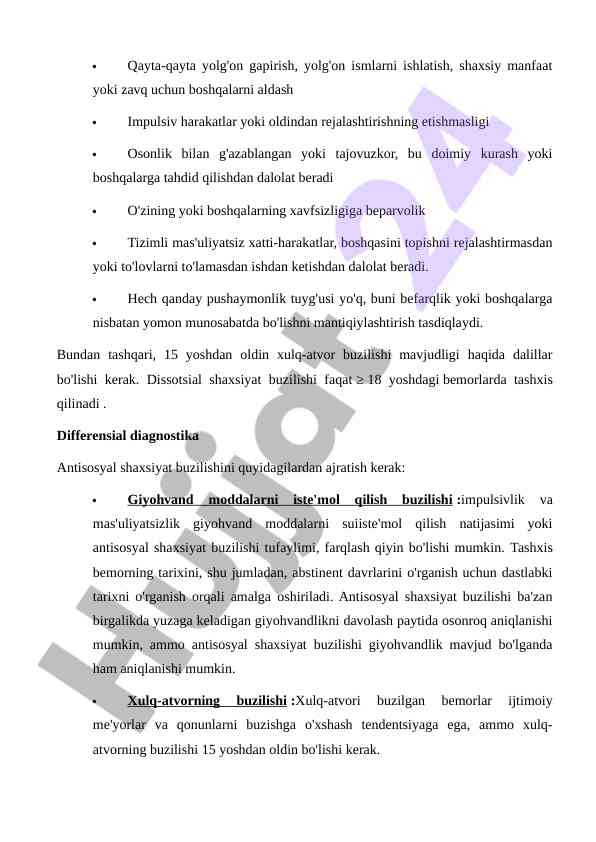 • Qayta-qayta yolg'on gapirish, yolg'on ismlarni ishlatish, shaxsiy manfaat yoki zavq uchun boshqalarni aldash

• Impulsiv harakatlar yoki oldindan rejalashtirishning etishmasligi

• Osonlik bilan g'azablangan yoki tajovuzkor, bu doimiy kurash yoki boshqalarga tahdid qilishdan dalolat beradi

• O'zining yoki boshqalarning xavfsizligiga beparvolik

• Tizimli mas'uliyatsiz xatti-harakatlar, boshqasini topishni rejalashtirmasdan yoki to'lovlarni to'lamasdan ishdan ketishdan dalolat beradi.

• Hech qanday pushaymonlik tuyg'usi yo'q, buni befarqlik yoki boshqalarga nisbatan yomon munosabatda bo'lishni mantiqiylashtirish tasdiqlaydi.

Bundan tashqari, 15 yoshdan oldin xulq-atvor buzilishi mavjudligi haqida dalillar bo'lishi kerak. Dissotsial shaxsiyat buzilishi faqat ≥ 18 yoshdagi bemorlarda tashxis qilinadi .

Differensial diagnostika

Antisosyal shaxsiyat buzilishini quyidagilardan ajratish kerak:

• Giyohvand moddalarni iste'mol qilish buzilishi :impulsivlik va mas'uliyatsizlik giyohvand moddalarni suiiste'mol qilish natijasimi yoki antisosyal shaxsiyat buzilishi tufaylimi, farqlash qiyin bo'lishi mumkin. Tashxis bemorning tarixini, shu jumladan, abstinent davrlarini o'rganish uchun dastlabki tarixni o'rganish orqali amalga oshiriladi. Antisosyal shaxsiyat buzilishi ba'zan birgalikda yuzaga keladigan giyohvandlikni davolash paytida osonroq aniqlanishi mumkin, ammo antisosyal shaxsiyat buzilishi giyohvandlik mavjud bo'lganda ham aniqlanishi mumkin.

• Xulq-atvorning buzilishi :Xulq-atvori buzilgan bemorlar ijtimoiy me'yorlar va qonunlarni buzishga o'xshash tendentsiyaga ega, ammo xulq-atvorning buzilishi 15 yoshdan oldin bo'lishi kerak.

Hujjat24